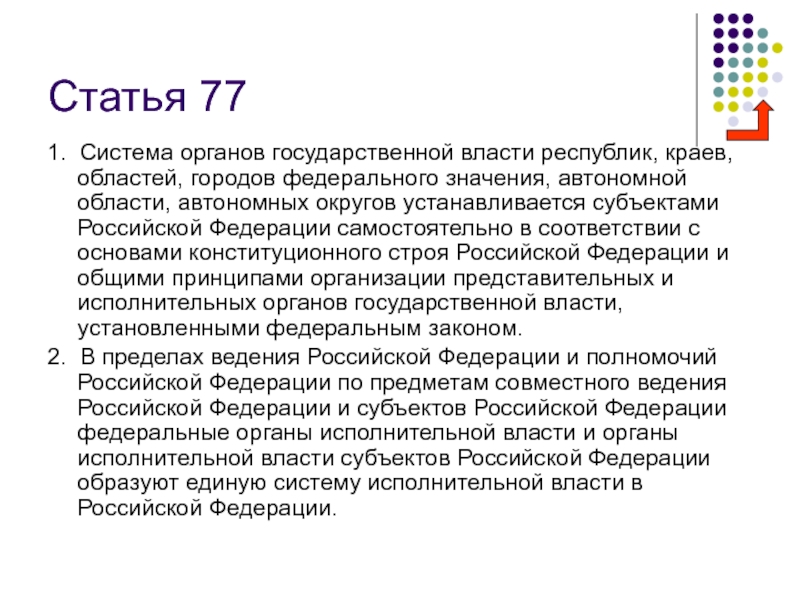 Статья 77

1. Система органов государственной власти республик, краев, областей, городов федерального значения, автономной области, автономных округов устанавливается субъектами Российской Федерации самостоятельно в соответствии с основами конституционного строя Российской Федерации и общими принципами организации представительных и исполнительных органов государственной власти, установленными федеральным законом.

2. В пределах ведения Российской Федерации и полномочий Российской Федерации по предметам совместного ведения Российской Федерации и субъектов Российской Федерации федеральные органы исполнительной власти и органы исполнительной власти субъектов Российской Федерации образуют единую систему исполнительной власти в Российской Федерации.